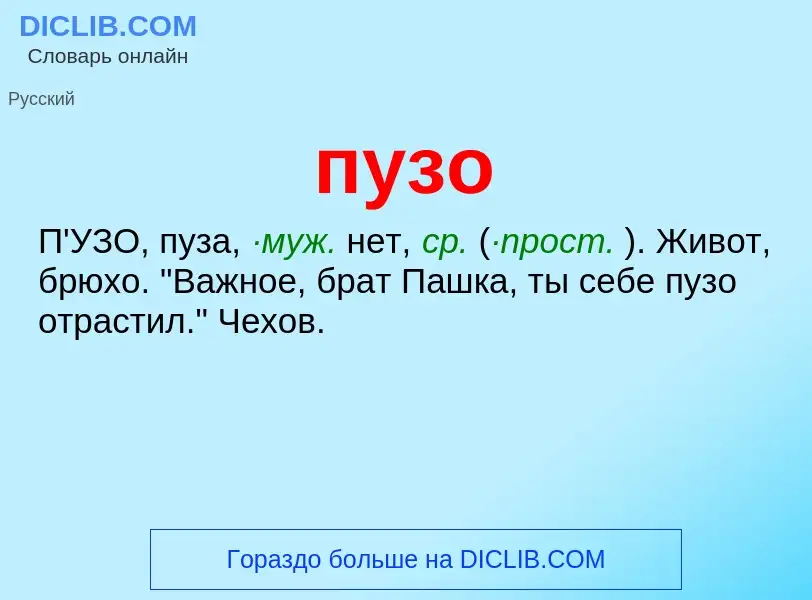 DICLIB.COM
Словарь онлайн

Русский

пузо

П'УЗО, пуза, ·муж. нет, ср. (·прост. ). Живот, брюхо. "Важное, брат Пашка, ты себе пузо отрастил." Чехов.

Гораздо больше на DICLIB.COM